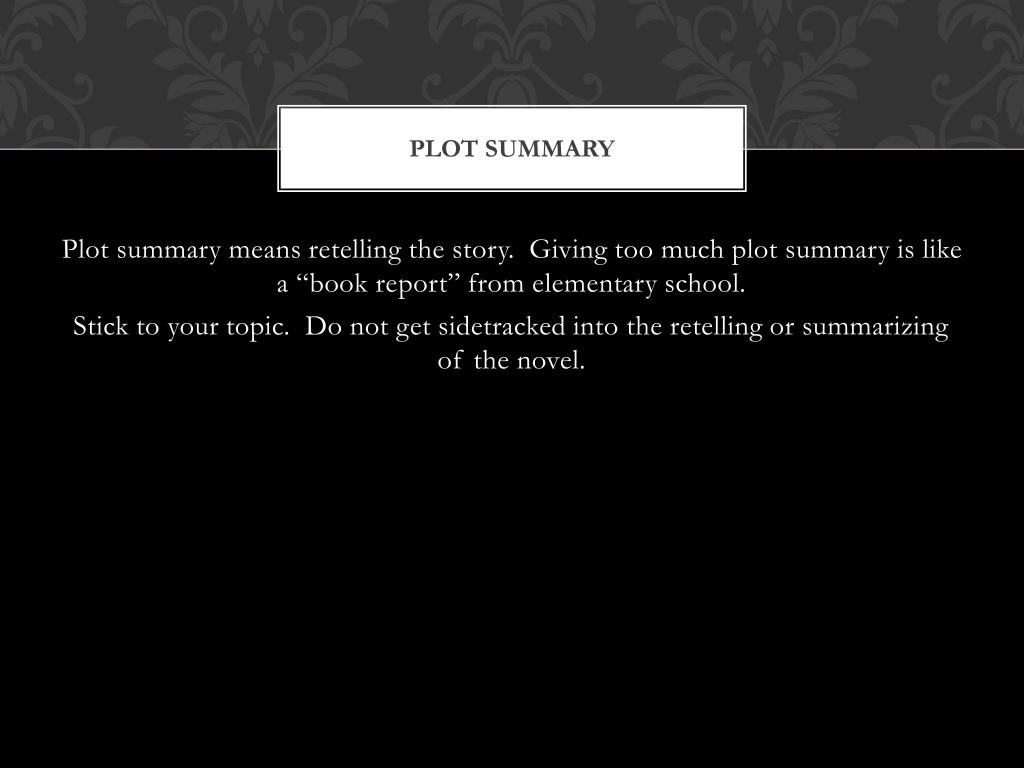 PLOT SUMMARY

Plot summary means retelling the story.  Giving too much plot summary is like a “book report” from elementary school.

Stick to your topic.  Do not get sidetracked into the retelling or summarizing of the novel.